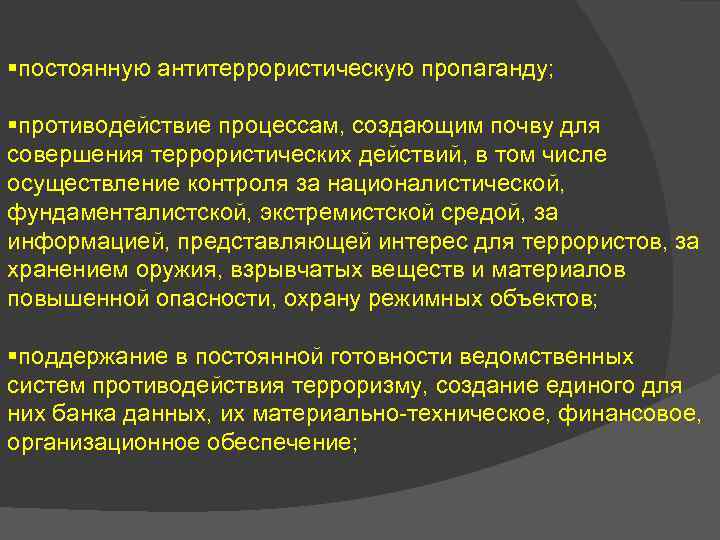 ▪постоянную антитеррористическую пропаганду;

▪противодействие процессам, создающим почву для совершения террористических действий, в том числе осуществление контроля за националистической, фундаменталистской, экстремистской средой, за информацией, представляющей интерес для террористов, за хранением оружия, взрывчатых веществ и материалов повышенной опасности, охрану режимных объектов;

▪поддержание в постоянной готовности ведомственных систем противодействия терроризму, создание единого для них банка данных, их материально-техническое, финансовое, организационное обеспечение;